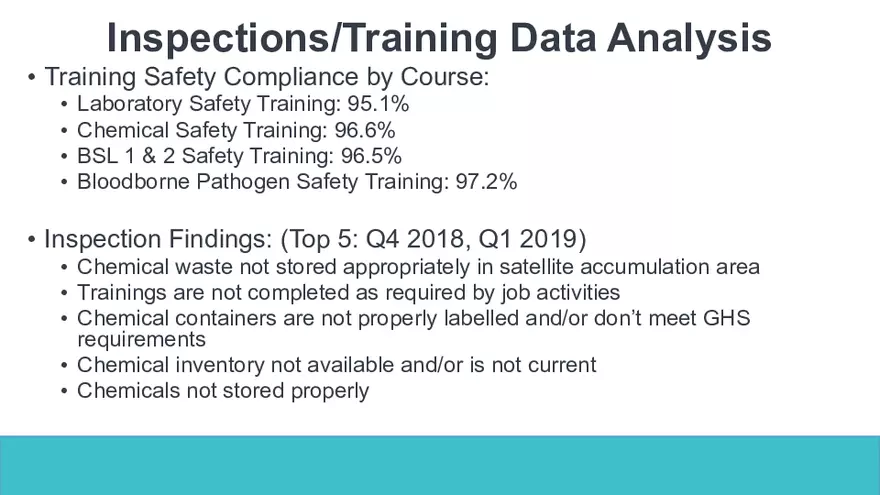 Inspections/Training Data Analysis

• Training Safety Compliance by Course:
  • Laboratory Safety Training: 95.1%
  • Chemical Safety Training: 96.6%
  • BSL 1 & 2 Safety Training: 96.5%
  • Bloodborne Pathogen Safety Training: 97.2%

• Inspection Findings: (Top 5: Q4 2018, Q1 2019)
  • Chemical waste not stored appropriately in satellite accumulation area
  • Trainings are not completed as required by job activities
  • Chemical containers are not properly labelled and/or don't meet GHS requirements
  • Chemical inventory not available and/or is not current
  • Chemicals not stored properly